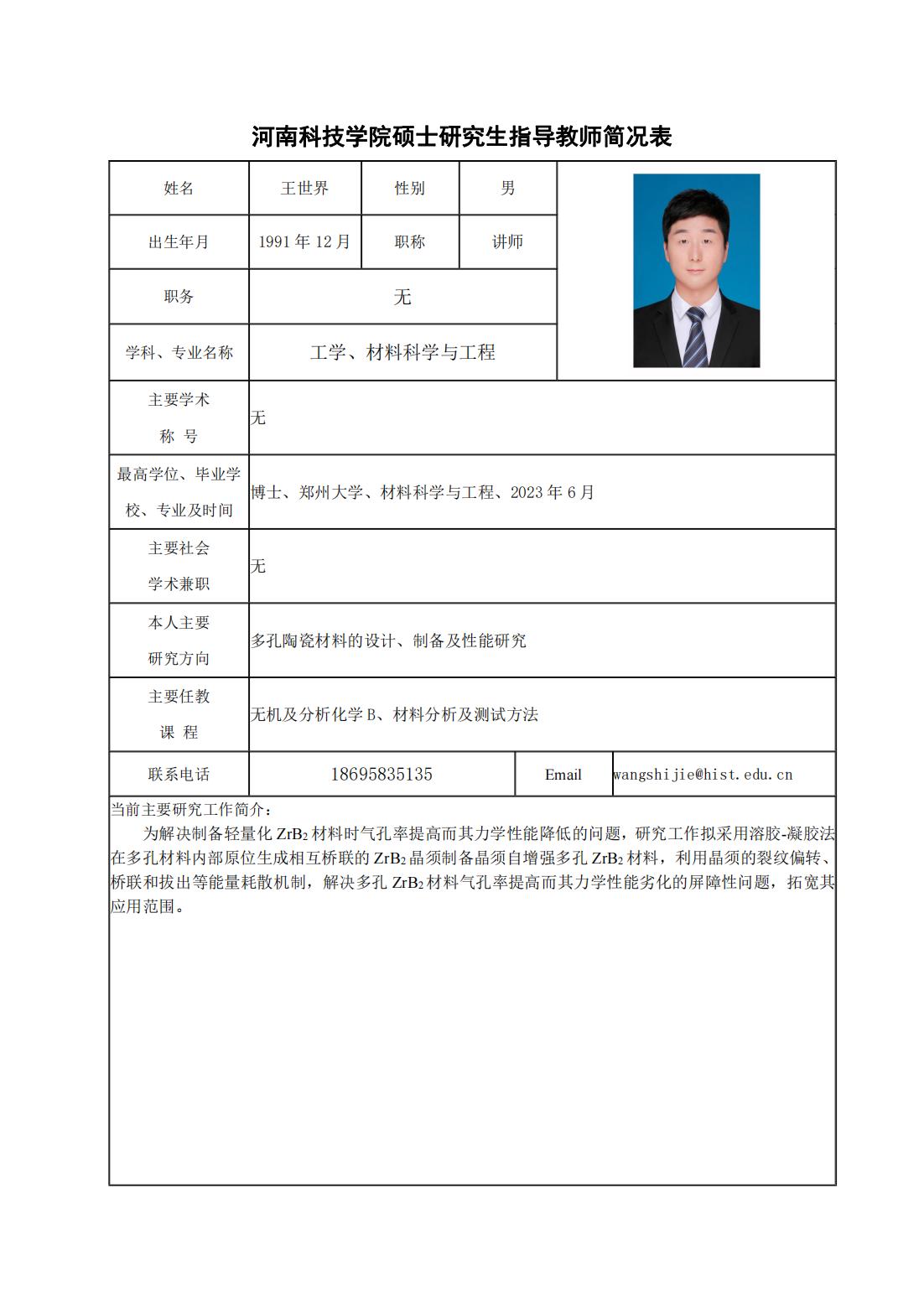 河南科技学院硕士研究生指导教师简况表

| 姓名 | 王世界 | 性别 | 男 |
|---|---|---|---|
| 出生年月 | 1991 年 12 月 | 职称 | 讲师 |
| 职务 | 无 | | |
| 学科、专业名称 | 工学、材料科学与工程 | | |
| 主要学术称 号 | 无 | | |
| 最高学位、毕业学校、专业及时间 | 博士、郑州大学、材料科学与工程、2023 年 6 月 | | |
| 主要社会学术兼职 | 无 | | |
| 本人主要研究方向 | 多孔陶瓷材料的设计、制备及性能研究 | | |
| 主要任教课 程 | 无机及分析化学 B、材料分析及测试方法 | | |
| 联系电话 | 18695835135 | Email | wangshijie@hist.edu.cn |

当前主要研究工作简介：

为解决制备轻量化 $ZrB_2$ 材料时气孔率提高而其力学性能降低的问题，研究工作拟采用溶胶-凝胶法在多孔材料内部原位生成相互桥联的 $ZrB_2$ 晶须制备晶须自增强多孔 $ZrB_2$ 材料，利用晶须的裂纹偏转、桥联和拔出等能量耗散机制，解决多孔 $ZrB_2$ 材料气孔率提高而其力学性能劣化的屏障性问题，拓宽其应用范围。